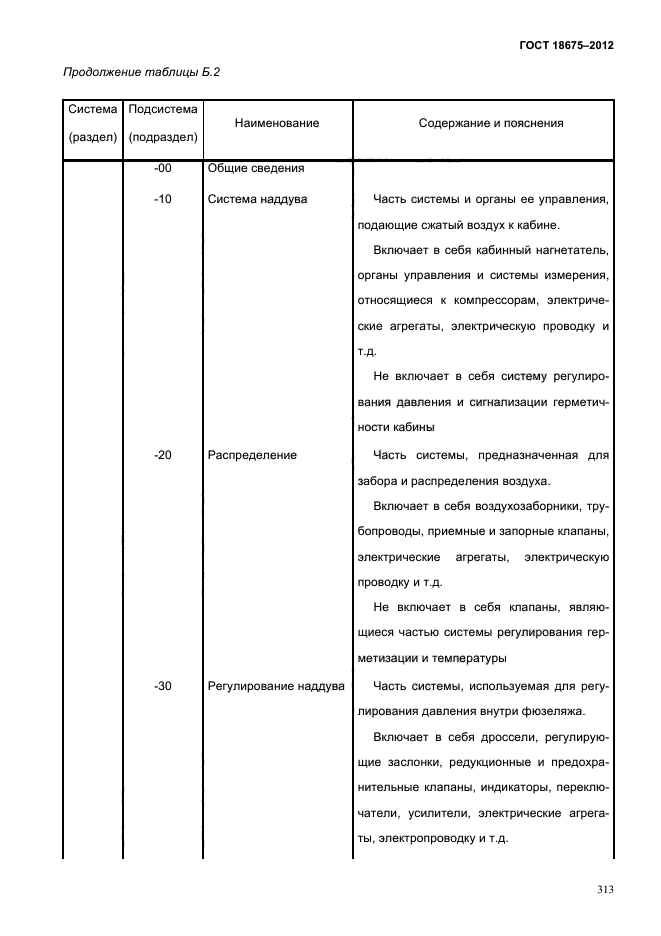 ГОСТ 18675–2012

Продолжение таблицы Б.2

| Система (раздел) | Подсистема (подраздел) | Наименование | Содержание и пояснения |
|---|---|---|---|
| | -00 | Общие сведения | |
| | -10 | Система наддува | Часть системы и органы ее управления, подающие сжатый воздух к кабине. Включает в себя кабинный нагнетатель, органы управления и системы измерения, относящиеся к компрессорам, электрические агрегаты, электрическую проводку и т.д. Не включает в себя систему регулирования давления и сигнализации герметичности кабины |
| | -20 | Распределение | Часть системы, предназначенная для забора и распределения воздуха. Включает в себя воздухозаборники, трубопроводы, приемные и запорные клапаны, электрические агрегаты, электрическую проводку и т.д. Не включает в себя клапаны, являющиеся частью системы регулирования герметизации и температуры |
| | -30 | Регулирование наддува | Часть системы, используемая для регулирования давления внутри фюзеляжа. Включает в себя дроссели, регулирующие заслонки, редукционные и предохранительные клапаны, индикаторы, переключатели, усилители, электрические агрегаты, электропроводку и т.д. |

313